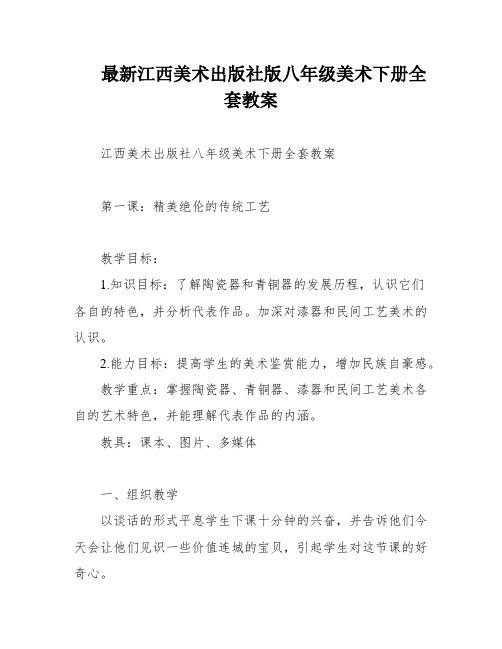 最新江西美术出版社版八年级美术下册全套教案

江西美术出版社八年级美术下册全套教案

第一课：精美绝伦的传统工艺

教学目标：

1.知识目标：了解陶瓷器和青铜器的发展历程，认识它们各自的特色，并分析代表作品。加深对漆器和民间工艺美术的认识。

2.能力目标：提高学生的美术鉴赏能力，增加民族自豪感。

教学重点：掌握陶瓷器、青铜器、漆器和民间工艺美术各自的艺术特色，并能理解代表作品的内涵。

教具：课本、图片、多媒体

一、组织教学

以谈话的形式平息学生下课十分钟的兴奋，并告诉他们今天会让他们见识一些价值连城的宝贝，引起学生对这节课的好奇心。